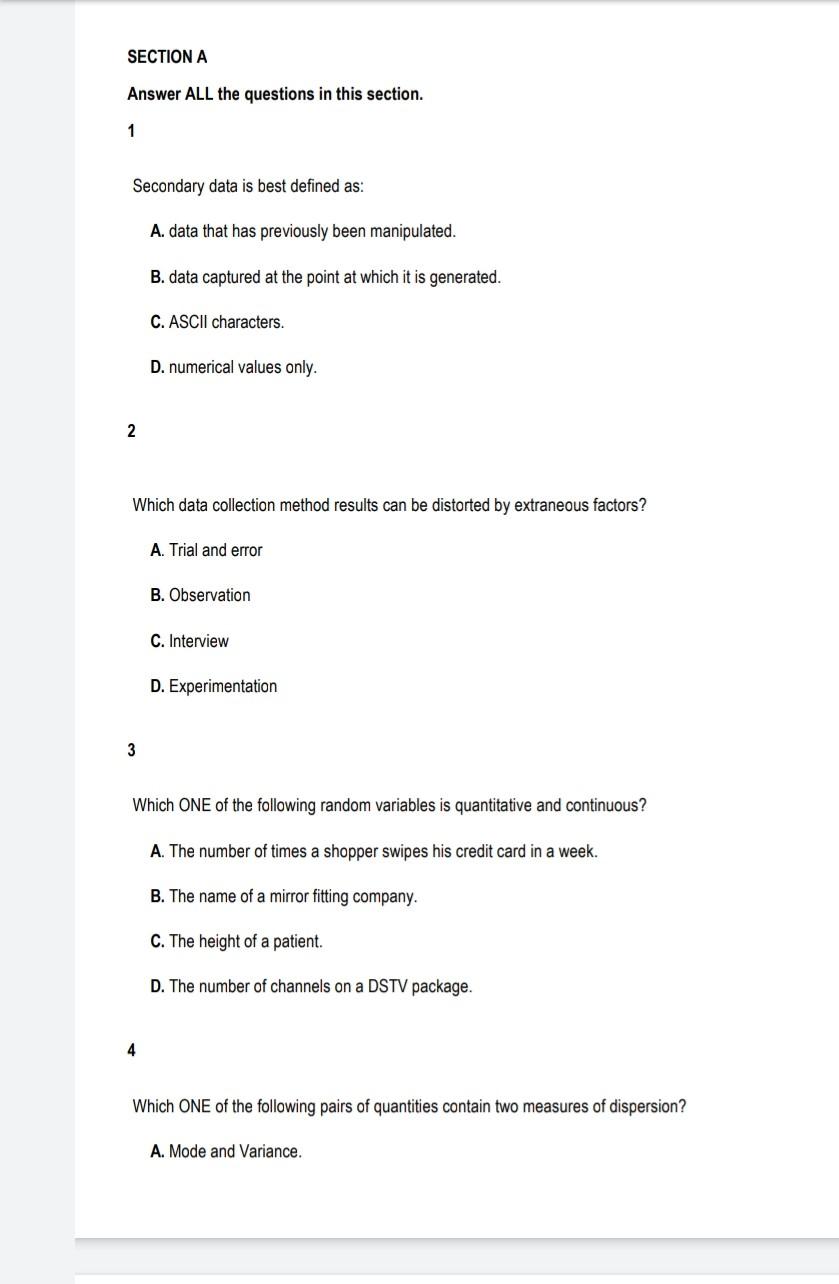 SECTION A

Answer ALL the questions in this section.

1

Secondary data is best defined as:

A. data that has previously been manipulated.

B. data captured at the point at which it is generated.

C. ASCII characters.

D. numerical values only.

2

Which data collection method results can be distorted by extraneous factors?

A. Trial and error

B. Observation

C. Interview

D. Experimentation

3

Which ONE of the following random variables is quantitative and continuous?

A. The number of times a shopper swipes his credit card in a week.

B. The name of a mirror fitting company.

C. The height of a patient.

D. The number of channels on a DSTV package.

4

Which ONE of the following pairs of quantities contain two measures of dispersion?

A. Mode and Variance.